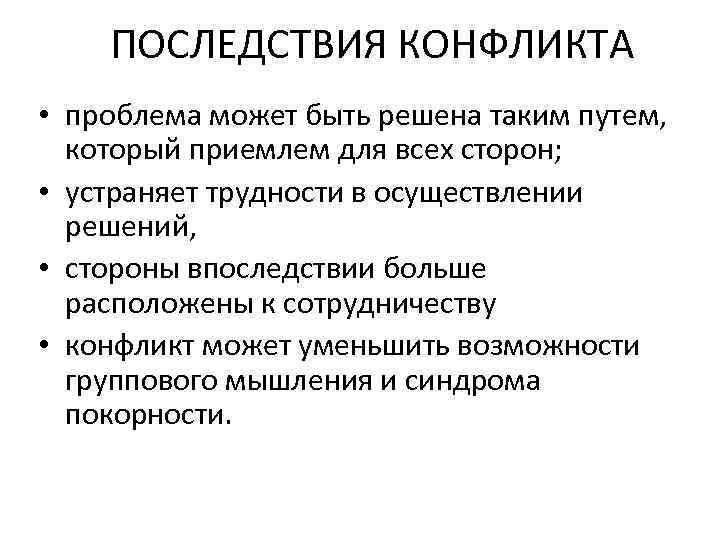 ПОСЛЕДСТВИЯ КОНФЛИКТА

• проблема может быть решена таким путем, который приемлем для всех сторон;

• устраняет трудности в осуществлении решений,

• стороны впоследствии больше расположены к сотрудничеству

• конфликт может уменьшить возможности группового мышления и синдрома покорности.